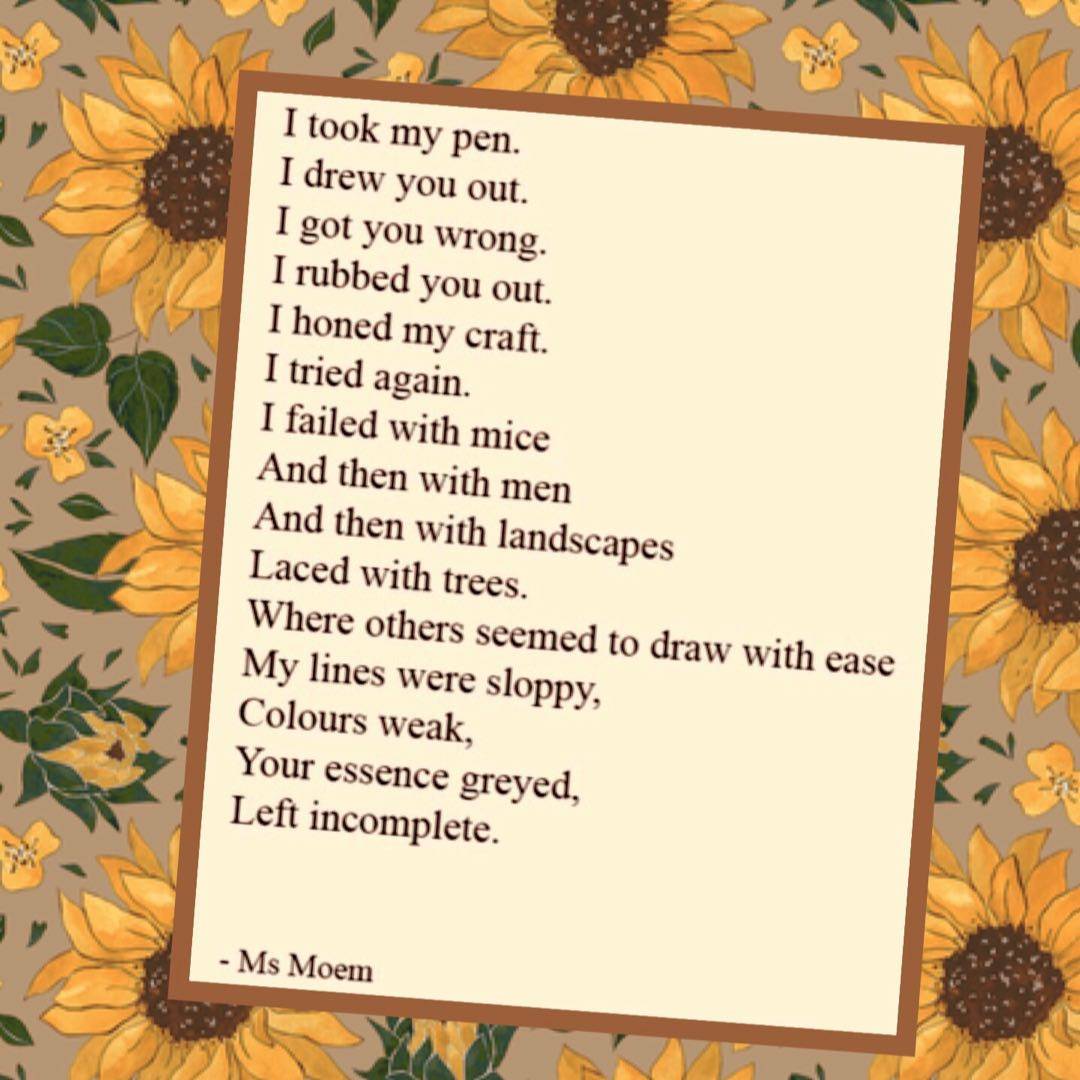 I took my pen.
I drew you out.
I got you wrong.
I rubbed you out.
I honed my craft.
I tried again.
I failed with mice
And then with men
And then with landscapes
Laced with trees.
Where others seemed to draw with ease
My lines were sloppy,
Colours weak,
Your essence greyed,
Left incomplete.

- Ms Moem